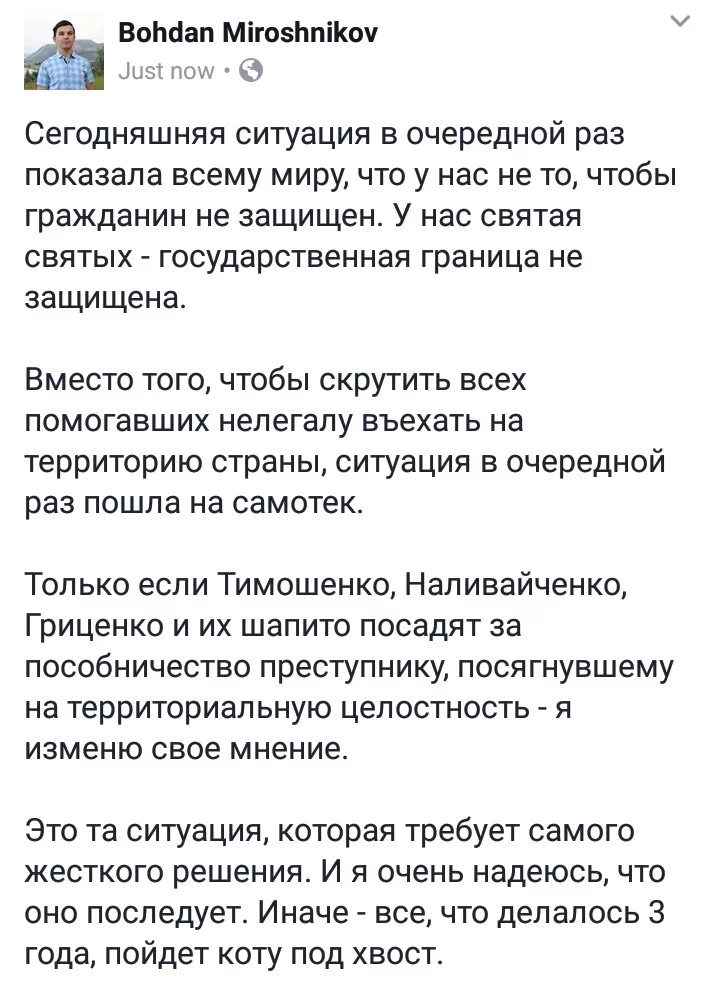 Bohdan Miroshnikov
Just now ·

Сегодняшняя ситуация в очередной раз показала всему миру, что у нас не то, чтобы гражданин не защищен. У нас святая святых - государственная граница не защищена.

Вместо того, чтобы скрутить всех помогавших нелегалу въехать на территорию страны, ситуация в очередной раз пошла на самотек.

Только если Тимошенко, Наливайченко, Гриценко и их шапито посадят за пособничество преступнику, посягнувшему на территориальную целостность - я изменю свое мнение.

Это та ситуация, которая требует самого жесткого решения. И я очень надеюсь, что оно последует. Иначе - все, что делалось 3 года, пойдет коту под хвост.